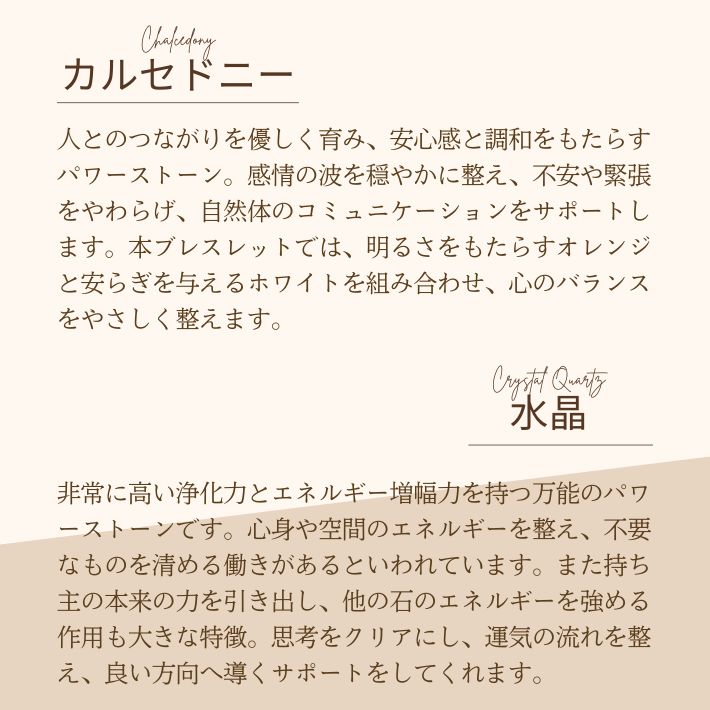 Chalcedony
カルセドニー

人とのつながりを優しく育み、安心感と調和をもたらすパワーストーン。感情の波を穏やかに整え、不安や緊張をやわらげ、自然体のコミュニケーションをサポートします。本ブレスレットでは、明るさをもたらすオレンジと安らぎを与えるホワイトを組み合わせ、心のバランスをやさしく整えます。

Crystal Quartz
水晶

非常に高い浄化力とエネルギー増幅力を持つ万能のパワーストーンです。心身や空間のエネルギーを整え、不要なものを清める働きがあるといわれています。また持ち主の本来の力を引き出し、他の石のエネルギーを強める作用も大きな特徴。思考をクリアにし、運気の流れを整え、良い方向へ導くサポートをしてくれます。